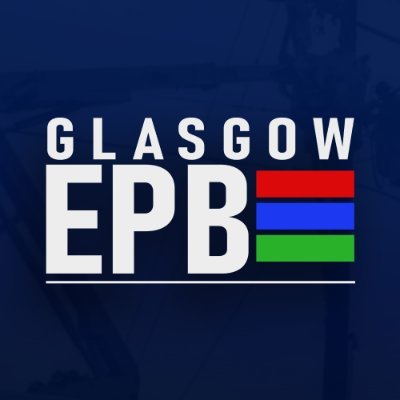 GLASGOW
EPB